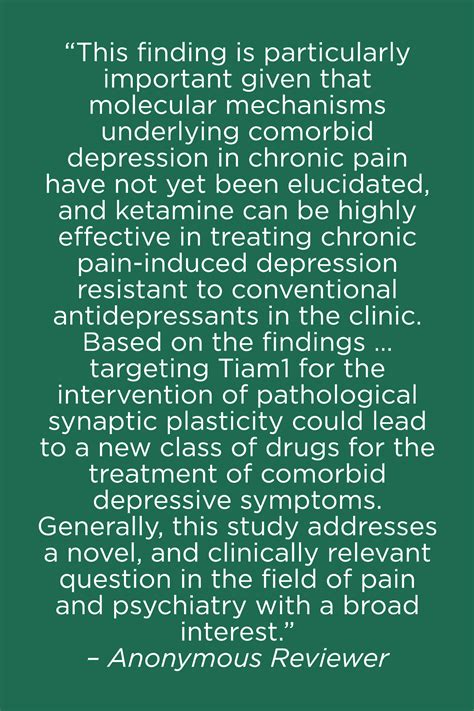 "This finding is particularly important given that molecular mechanisms underlying comorbid depression in chronic pain have not yet been elucidated, and ketamine can be highly effective in treating chronic pain-induced depression resistant to conventional antidepressants in the clinic. Based on the findings ... targeting Tiam1 for the intervention of pathological synaptic plasticity could lead to a new class of drugs for the treatment of comorbid depressive symptoms. Generally, this study addresses a novel, and clinically relevant question in the field of pain and psychiatry with a broad interest."

– Anonymous Reviewer